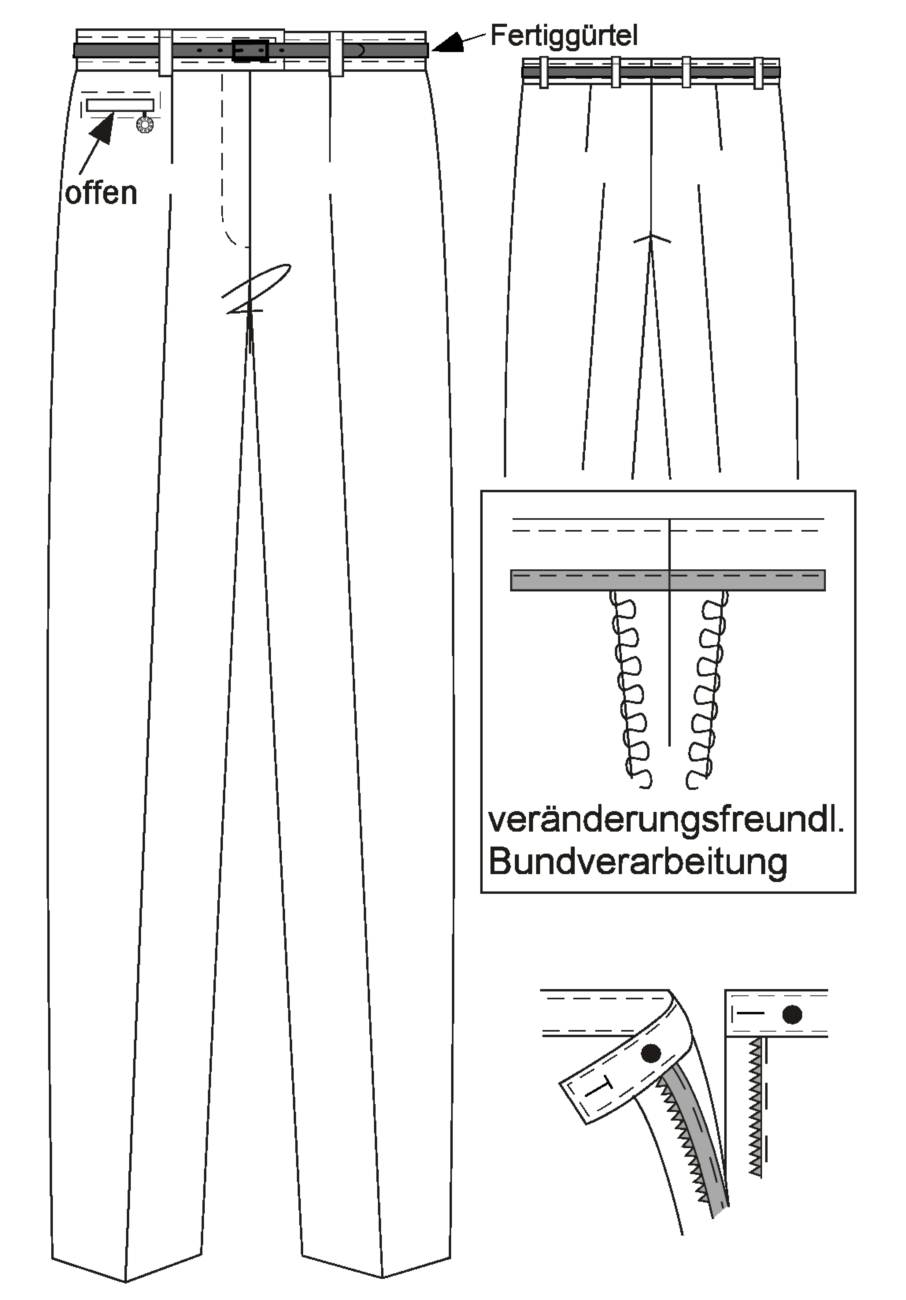 Fertiggürtel

offen

veränderungsfreundl. Bundverarbeitung